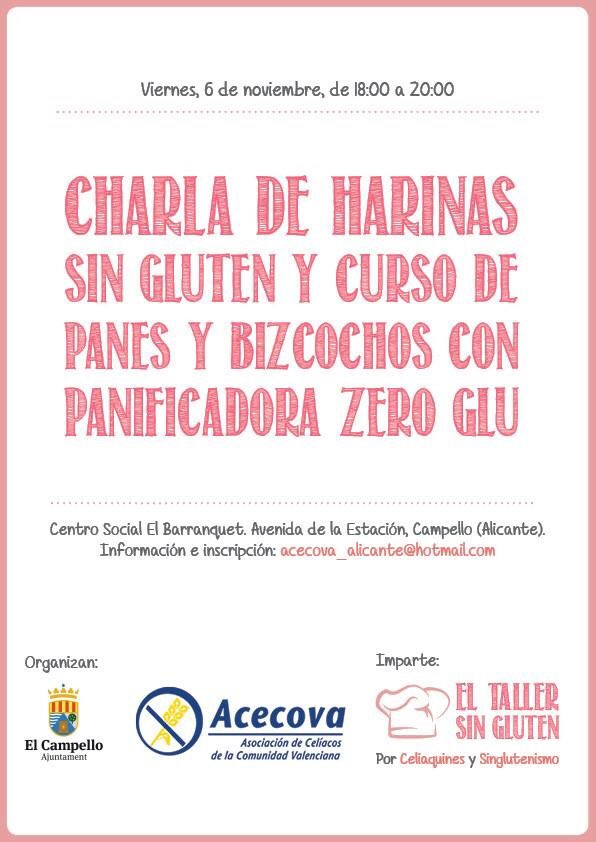 Viernes, 6 de noviembre, de 18:00 a 20:00

CHARLA DE HARINAS SIN GLUTEN Y CURSO DE PANES Y BIZCOCHOS CON PANIFICADORA ZERO GLU

Centro Social El Barranquet. Avenida de la Estación, Campello (Alicante).
Información e inscripción: acecova_alicante@hotmail.com

Organizan:

El Campello
Ajuntament

Acecova
Asociación de Celíacos de la Comunidad Valenciana

Imparte:

EL TALLER SIN GLUTEN

Por Celiaquines y Singlutenismo